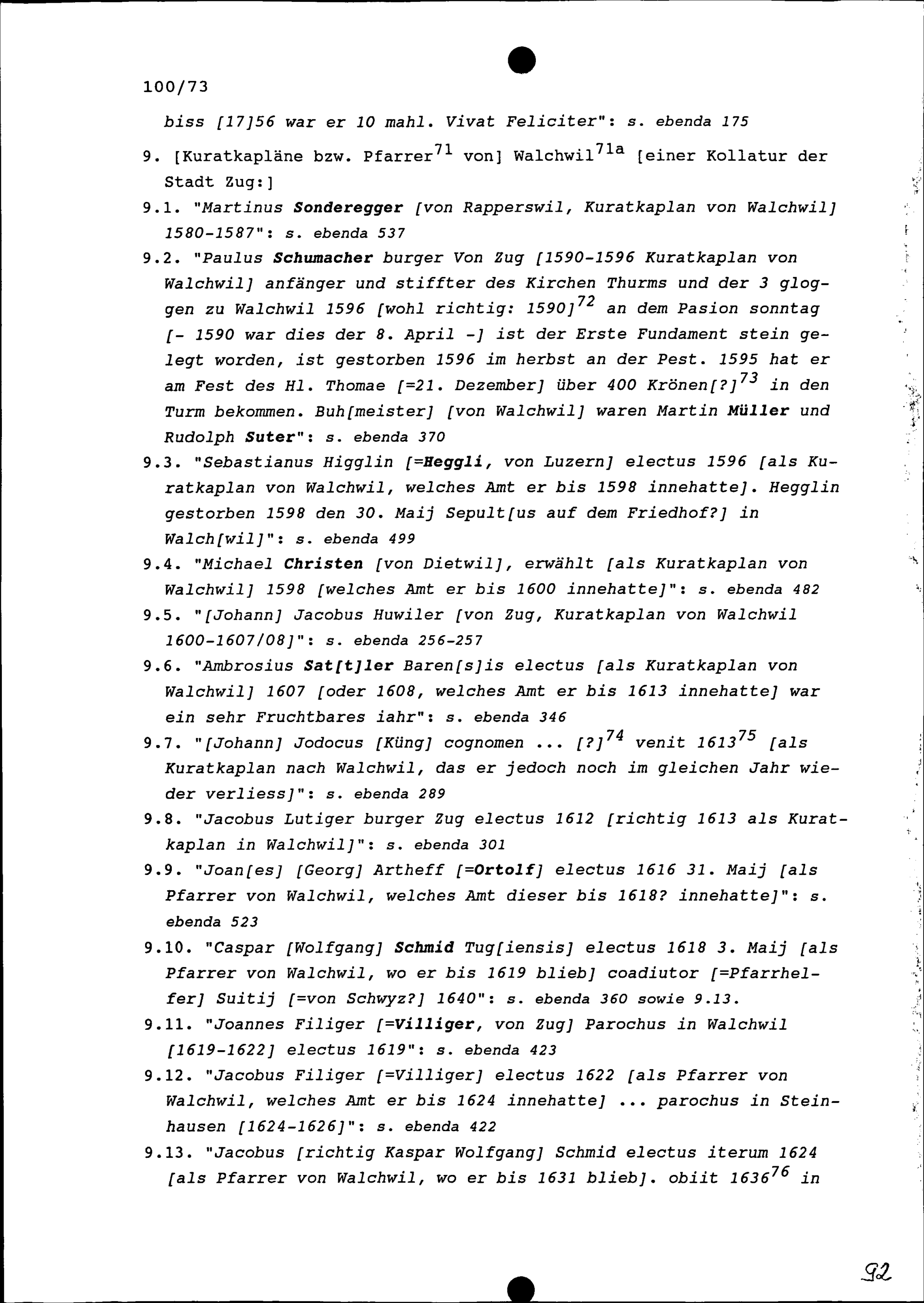 100/73

biss [17]56 war er 10 mahl. Vivat Feliciter": s. ebenda 175

9. [Kuratkapläne bzw. Pfarrer$^{71}$ von] Walchwil$^{71a}$ [einer Kollatur der Stadt Zug:]

9.1. "Martinus Sonderegger [von Rapperswil, Kuratkaplan von Walchwil] 1580-1587": s. ebenda 537

9.2. "Paulus Schumacher burger Von Zug [1590-1596 Kuratkaplan von Walchwil] anfänger und stiffter des Kirchen Thurms und der 3 gloggen zu Walchwil 1596 [wohl richtig: 1590]$^{72}$ an dem Pasion sonntag [- 1590 war dies der 8. April -] ist der Erste Fundament stein gelegt worden, ist gestorben 1596 im herbst an der Pest. 1595 hat er am Fest des Hl. Thomae [=21. Dezember] über 400 Krönen[?]$^{73}$ in den Turm bekommen. Buh[meister] [von Walchwil] waren Martin Müller und Rudolph Suter": s. ebenda 370

9.3. "Sebastianus Higglin [=Heggli, von Luzern] electus 1596 [als Kuratkaplan von Walchwil, welches Amt er bis 1598 innehatte]. Hegglin gestorben 1598 den 30. Maij Sepult[us auf dem Friedhof?] in Walch[wil]": s. ebenda 499

9.4. "Michael Christen [von Dietwil], erwählt [als Kuratkaplan von Walchwil] 1598 [welches Amt er bis 1600 innehatte]": s. ebenda 482

9.5. "[Johann] Jacobus Huwiler [von Zug, Kuratkaplan von Walchwil 1600-1607/08]": s. ebenda 256-257

9.6. "Ambrosius Sat[t]ler Baren[s]is electus [als Kuratkaplan von Walchwil] 1607 [oder 1608, welches Amt er bis 1613 innehatte] war ein sehr Fruchtbares iahr": s. ebenda 346

9.7. "[Johann] Jodocus [Küng] cognomen ... [?]$^{74}$ venit 1613$^{75}$ [als Kuratkaplan nach Walchwil, das er jedoch noch im gleichen Jahr wieder verliess]": s. ebenda 289

9.8. "Jacobus Lutiger burger Zug electus 1612 [richtig 1613 als Kuratkaplan in Walchwil]": s. ebenda 301

9.9. "Joan[es] [Georg] Artheff [=Ortolf] electus 1616 31. Maij [als Pfarrer von Walchwil, welches Amt dieser bis 1618? innehatte]": s. ebenda 523

9.10. "Caspar [Wolfgang] Schmid Tug[iensis] electus 1618 3. Maij [als Pfarrer von Walchwil, wo er bis 1619 blieb] coadiutor [=Pfarrhelfer] Suitij [=von Schwyz?] 1640": s. ebenda 360 sowie 9.13.

9.11. "Joannes Filiger [=Villiger, von Zug] Parochus in Walchwil [1619-1622] electus 1619": s. ebenda 423

9.12. "Jacobus Filiger [=Villiger] electus 1622 [als Pfarrer von Walchwil, welches Amt er bis 1624 innehatte] ... parochus in Steinhausen [1624-1626]": s. ebenda 422

9.13. "Jacobus [richtig Kaspar Wolfgang] Schmid electus iterum 1624 [als Pfarrer von Walchwil, wo er bis 1631 blieb]. obiit 1636$^{76}$ in

92